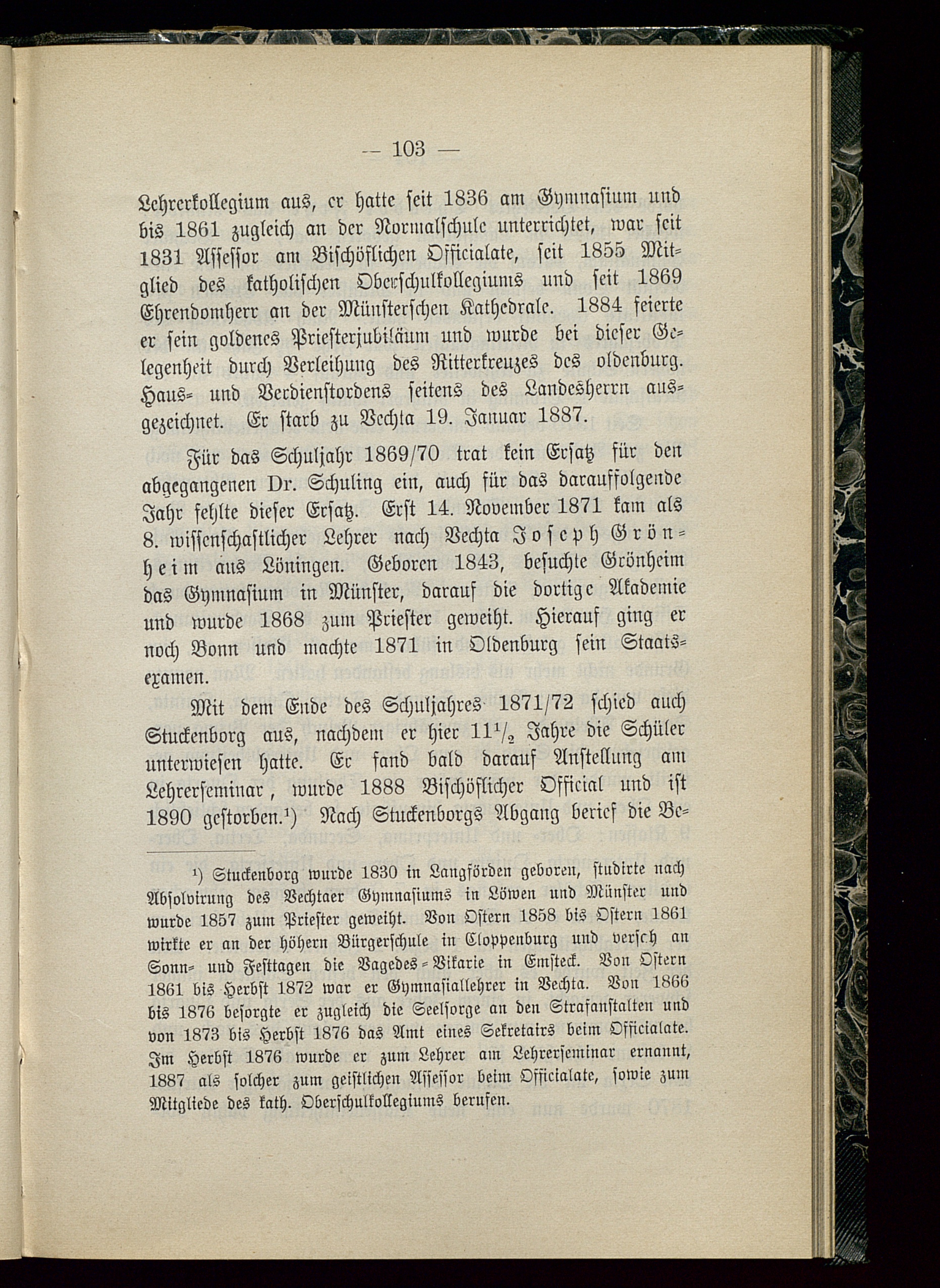 — 103 —

Lehrerkollegium aus, er hatte seit 1836 am Gymnasium und bis 1861 zugleich an der Normalschule unterrichtet, war seit 1831 Assessor am Bischöflichen Officialate, seit 1855 Mitglied des katholischen Oberschulkollegiums und seit 1869 Ehrendomherr an der Münsterschen Kathedrale. 1884 feierte er sein goldenes Priesterjubiläum und wurde bei dieser Gelegenheit durch Verleihung des Ritterkreuzes des oldenburg. Haus- und Verdienstordens seitens des Landesherrn ausgezeichnet. Er starb zu Vechta 19. Januar 1887.

Für das Schuljahr 1869/70 trat kein Ersatz für den abgegangenen Dr. Schuling ein, auch für das darauffolgende Jahr fehlte dieser Ersatz. Erst 14. November 1871 kam als 8. wissenschaftlicher Lehrer nach Vechta Joseph Grönheim aus Löningen. Geboren 1843, besuchte Grönheim das Gymnasium in Münster, darauf die dortige Akademie und wurde 1868 zum Priester geweiht. Hierauf ging er noch Bonn und machte 1871 in Oldenburg sein Staatsexamen.

Mit dem Ende des Schuljahres 1871/72 schied auch Stuckenborg aus, nachdem er hier $11\frac{1}{2}$ Jahre die Schüler unterwiesen hatte. Er fand bald darauf Anstellung am Lehrerseminar, wurde 1888 Bischöflicher Official und ist 1890 gestorben.¹) Nach Stuckenborgs Abgang berief die Be-

¹) Stuckenborg wurde 1830 in Langförden geboren, studirte nach Absolvirung des Vechtaer Gymnasiums in Löwen und Münster und wurde 1857 zum Priester geweiht. Von Ostern 1858 bis Ostern 1861 wirkte er an der höhern Bürgerschule in Cloppenburg und versch an Sonn- und Festtagen die Vagedes-Vikarie in Emsteck. Von Ostern 1861 bis Herbst 1872 war er Gymnasiallehrer in Vechta. Von 1866 bis 1876 besorgte er zugleich die Seelsorge an den Strafanstalten und von 1873 bis Herbst 1876 das Amt eines Sekretairs beim Officialate. Im Herbst 1876 wurde er zum Lehrer am Lehrerseminar ernannt, 1887 als solcher zum geistlichen Assessor beim Officialate, sowie zum Mitgliede des kath. Oberschulkollegiums berufen.